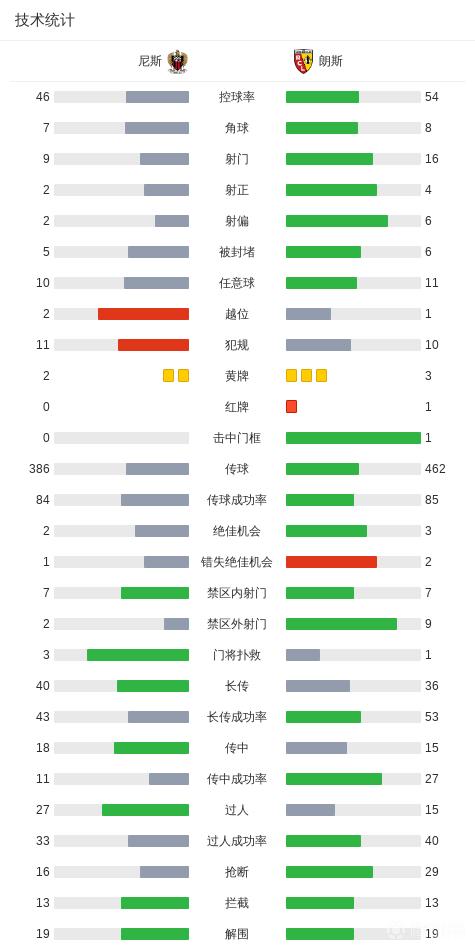 技术统计

| 尼斯 | | 朗斯 |
|---|---|---|
| 46 | 控球率 | 54 |
| 7 | 角球 | 8 |
| 9 | 射门 | 16 |
| 2 | 射正 | 4 |
| 2 | 射偏 | 6 |
| 5 | 被封堵 | 6 |
| 10 | 任意球 | 11 |
| 2 | 越位 | 1 |
| 11 | 犯规 | 10 |
| 2 | 黄牌 | 3 |
| 0 | 红牌 | 1 |
| 0 | 击中门框 | 1 |
| 386 | 传球 | 462 |
| 84 | 传球成功率 | 85 |
| 2 | 绝佳机会 | 3 |
| 1 | 错失绝佳机会 | 2 |
| 7 | 禁区内射门 | 7 |
| 2 | 禁区外射门 | 9 |
| 3 | 门将扑救 | 1 |
| 40 | 长传 | 36 |
| 43 | 长传成功率 | 53 |
| 18 | 传中 | 15 |
| 11 | 传中成功率 | 27 |
| 27 | 过人 | 15 |
| 33 | 过人成功率 | 40 |
| 16 | 抢断 | 29 |
| 13 | 拦截 | 13 |
| 19 | 解围 | 19 |